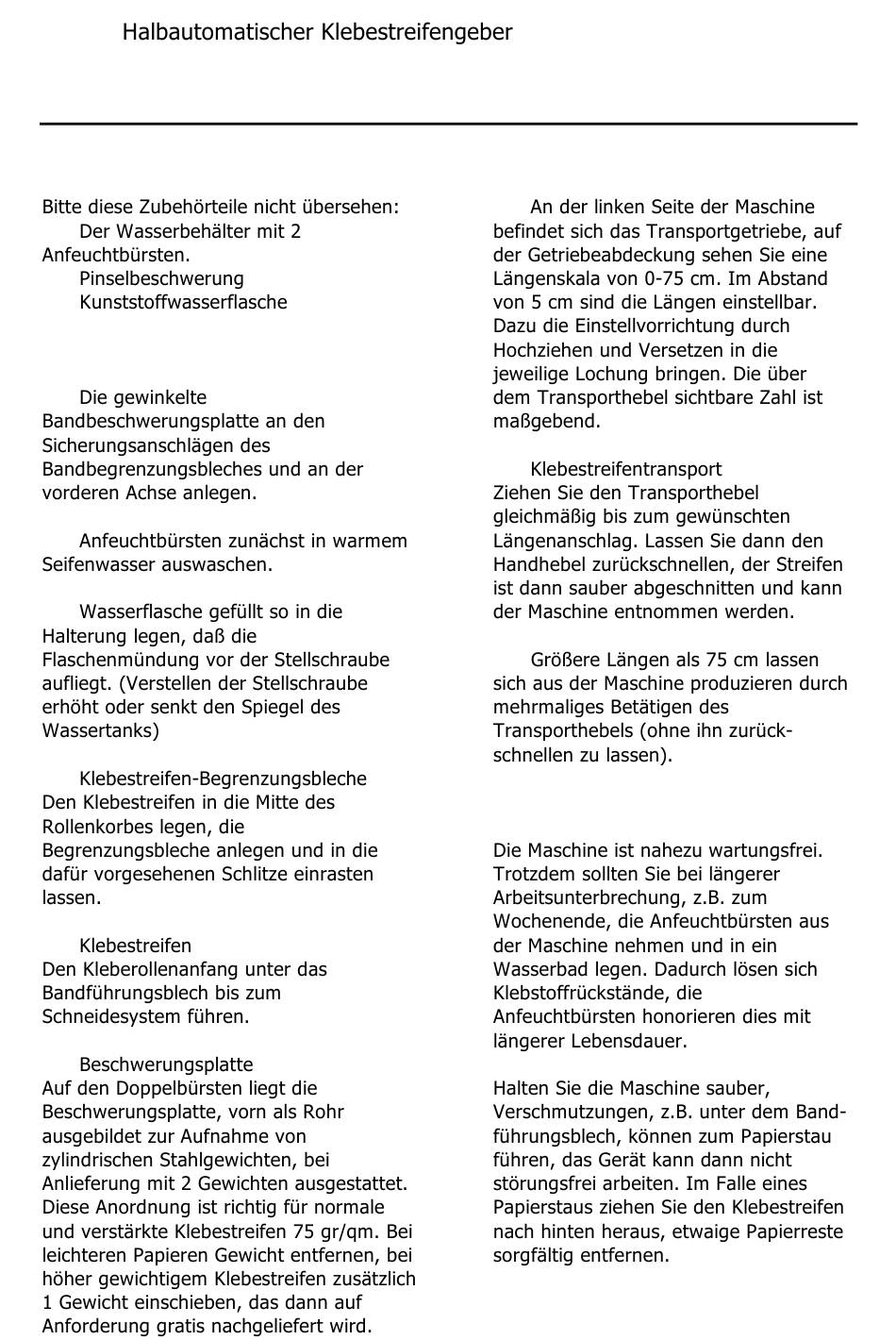 Halbautomatischer Klebestreifengeber

Bitte diese Zubehörteile nicht übersehen:
Der Wasserbehälter mit 2 Anfeuchtbürsten.
Pinselbeschwerung
Kunststoffwasserflasche

Die gewinkelte Bandbeschwerungsplatte an den Sicherungsanschlägen des Bandbegrenzungsbleches und an der vorderen Achse anlegen.

Anfeuchtbürsten zunächst in warmem Seifenwasser auswaschen.

Wasserflasche gefüllt so in die Halterung legen, daß die Flaschenmündung vor der Stellschraube aufliegt. (Verstellen der Stellschraube erhöht oder senkt den Spiegel des Wassertanks)

Klebestreifen-Begrenzungsbleche
Den Klebestreifen in die Mitte des Rollenkorbes legen, die Begrenzungsbleche anlegen und in die dafür vorgesehenen Schlitze einrasten lassen.

Klebestreifen
Den Kleberollenanfang unter das Bandführungsblech bis zum Schneidesystem führen.

Beschwerungsplatte
Auf den Doppelbürsten liegt die Beschwerungsplatte, vorn als Rohr ausgebildet zur Aufnahme von zylindrischen Stahlgewichten, bei Anlieferung mit 2 Gewichten ausgestattet. Diese Anordnung ist richtig für normale und verstärkte Klebestreifen 75 gr/qm. Bei leichteren Papieren Gewicht entfernen, bei höher gewichtigem Klebestreifen zusätzlich 1 Gewicht einschieben, das dann auf Anforderung gratis nachgeliefert wird.

An der linken Seite der Maschine befindet sich das Transportgetriebe, auf der Getriebeabdeckung sehen Sie eine Längenskala von 0-75 cm. Im Abstand von 5 cm sind die Längen einstellbar. Dazu die Einstellvorrichtung durch Hochziehen und Versetzen in die jeweilige Lochung bringen. Die über dem Transporthebel sichtbare Zahl ist maßgebend.

Klebestreifentransport
Ziehen Sie den Transporthebel gleichmäßig bis zum gewünschten Längenanschlag. Lassen Sie dann den Handhebel zurückschnellen, der Streifen ist dann sauber abgeschnitten und kann der Maschine entnommen werden.

Größere Längen als 75 cm lassen sich aus der Maschine produzieren durch mehrmaliges Betätigen des Transporthebels (ohne ihn zurückschnellen zu lassen).

Die Maschine ist nahezu wartungsfrei. Trotzdem sollten Sie bei längerer Arbeitsunterbrechung, z.B. zum Wochenende, die Anfeuchtbürsten aus der Maschine nehmen und in ein Wasserbad legen. Dadurch lösen sich Klebstoffrückstände, die Anfeuchtbürsten honorieren dies mit längerer Lebensdauer.

Halten Sie die Maschine sauber, Verschmutzungen, z.B. unter dem Bandführungsblech, können zum Papierstau führen, das Gerät kann dann nicht störungsfrei arbeiten. Im Falle eines Papierstaus ziehen Sie den Klebestreifen nach hinten heraus, etwaige Papierreste sorgfältig entfernen.